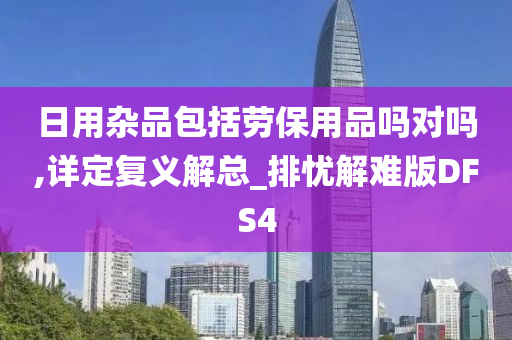 日用杂品包括劳保用品吗对吗,详定复义解总_排忧解难版DFS4